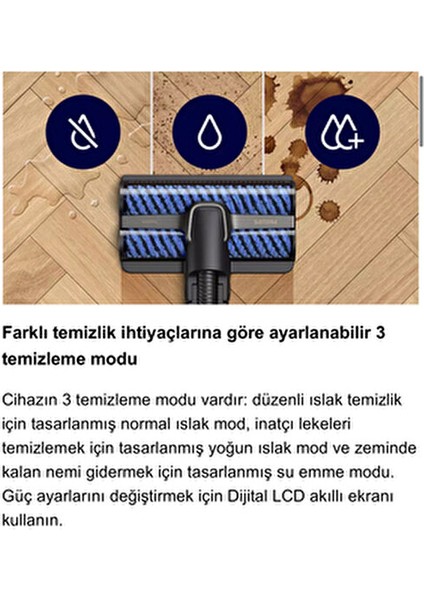 Farklı temizlik ihtiyaçlarına göre ayarlanabilir 3 temizleme modu

Cihazın 3 temizleme modu vardır: düzenli ıslak temizlik için tasarlanmış normal ıslak mod, inatçı lekeleri temizlemek için tasarlanmış yoğun ıslak mod ve zeminde kalan nemi gidermek için tasarlanmış su emme modu. Güç ayarlarını değiştirmek için Dijital LCD akıllı ekranı kullanın.